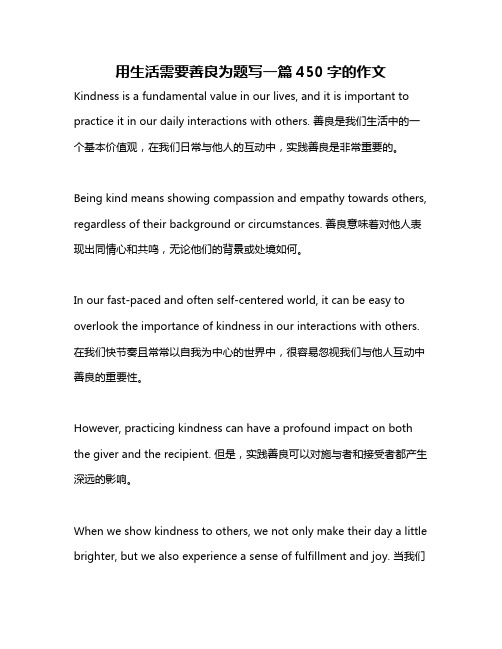 用生活需要善良为题写一篇 450 字的作文

Kindness is a fundamental value in our lives, and it is important to practice it in our daily interactions with others. 善良是我们生活中的一个基本价值观，在我们日常与他人的互动中，实践善良是非常重要的。

Being kind means showing compassion and empathy towards others, regardless of their background or circumstances. 善良意味着对他人表现出同情心和共鸣，无论他们的背景或处境如何。

In our fast-paced and often self-centered world, it can be easy to overlook the importance of kindness in our interactions with others. 在我们快节奏且常常以自我为中心的世界中，很容易忽视我们与他人互动中善良的重要性。

However, practicing kindness can have a profound impact on both the giver and the recipient. 但是，实践善良可以对施与者和接受者都产生深远的影响。

When we show kindness to others, we not only make their day a little brighter, but we also experience a sense of fulfillment and joy. 当我们